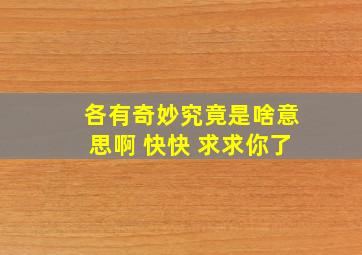 各有奇妙究竟是啥意思啊 快快 求求你了